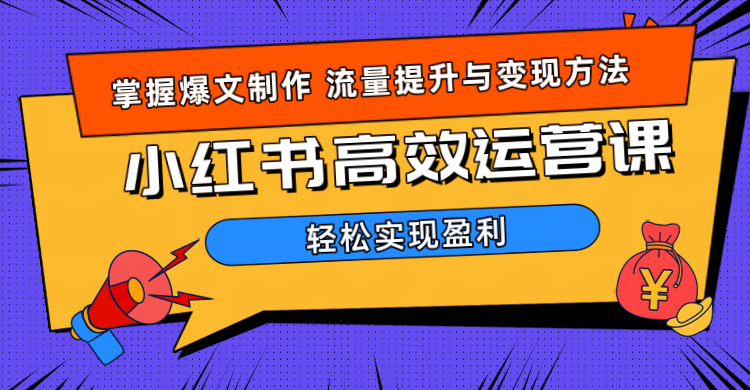 掌握爆文制作 流量提升与变现方法

小红书高效运营课

轻松实现盈利

¥